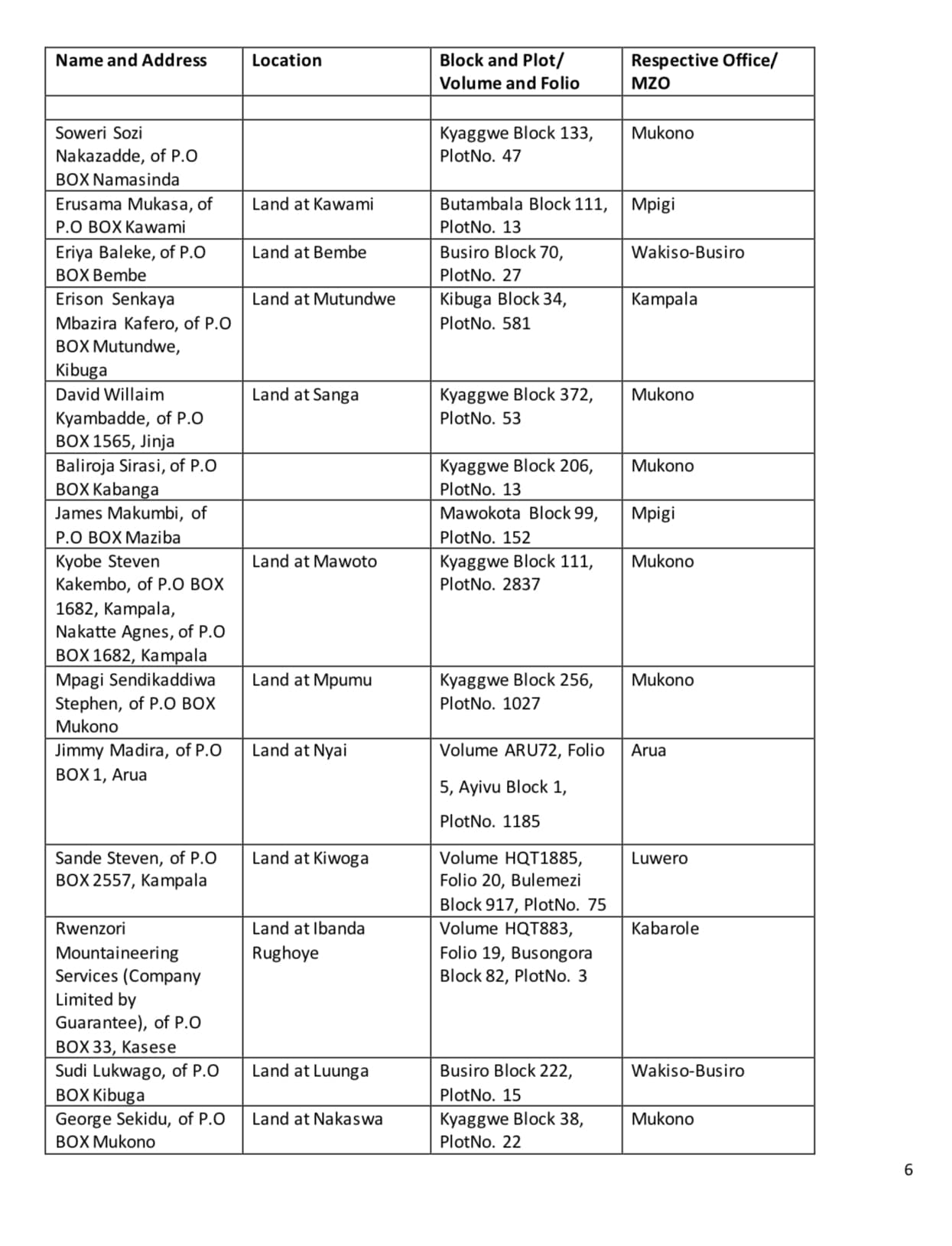 | Name and Address | Location | Block and Plot/ Volume and Folio | Respective Office/ MZO |
|---|---|---|---|
| | | | |
| Soweri Sozi Nakazadde, of P.O BOX Namasinda | | Kyaggwe Block 133, PlotNo. 47 | Mukono |
| Erusama Mukasa, of P.O BOX Kawami | Land at Kawami | Butambala Block 111, PlotNo. 13 | Mpigi |
| Eriya Baleke, of P.O BOX Bembe | Land at Bembe | Busiro Block 70, PlotNo. 27 | Wakiso-Busiro |
| Erison Senkaya Mbazira Kafero, of P.O BOX Mutundwe, Kibuga | Land at Mutundwe | Kibuga Block 34, PlotNo. 581 | Kampala |
| David Willaim Kyambadde, of P.O BOX 1565, Jinja | Land at Sanga | Kyaggwe Block 372, PlotNo. 53 | Mukono |
| Baliroja Sirasi, of P.O BOX Kabanga | | Kyaggwe Block 206, PlotNo. 13 | Mukono |
| James Makumbi, of P.O BOX Maziba | | Mawokota Block 99, PlotNo. 152 | Mpigi |
| Kyobe Steven Kakembo, of P.O BOX 1682, Kampala, Nakatte Agnes, of P.O BOX 1682, Kampala | Land at Mawoto | Kyaggwe Block 111, PlotNo. 2837 | Mukono |
| Mpagi Sendikaddiwa Stephen, of P.O BOX Mukono | Land at Mpumu | Kyaggwe Block 256, PlotNo. 1027 | Mukono |
| Jimmy Madira, of P.O BOX 1, Arua | Land at Nyai | Volume ARU72, Folio 5, Ayivu Block 1, PlotNo. 1185 | Arua |
| Sande Steven, of P.O BOX 2557, Kampala | Land at Kiwoga | Volume HQT1885, Folio 20, Bulemezi Block 917, PlotNo. 75 | Luwero |
| Rwenzori Mountaineering Services (Company Limited by Guarantee), of P.O BOX 33, Kasese | Land at Ibanda Rughoye | Volume HQT883, Folio 19, Busongora Block 82, PlotNo. 3 | Kabarole |
| Sudi Lukwago, of P.O BOX Kibuga | Land at Luunga | Busiro Block 222, PlotNo. 15 | Wakiso-Busiro |
| George Sekidu, of P.O BOX Mukono | Land at Nakaswa | Kyaggwe Block 38, PlotNo. 22 | Mukono |

6